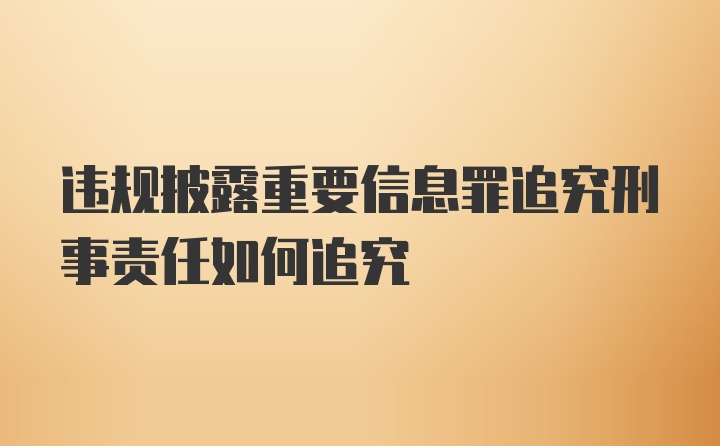 违规披露重要信息罪追究刑事责任如何追究